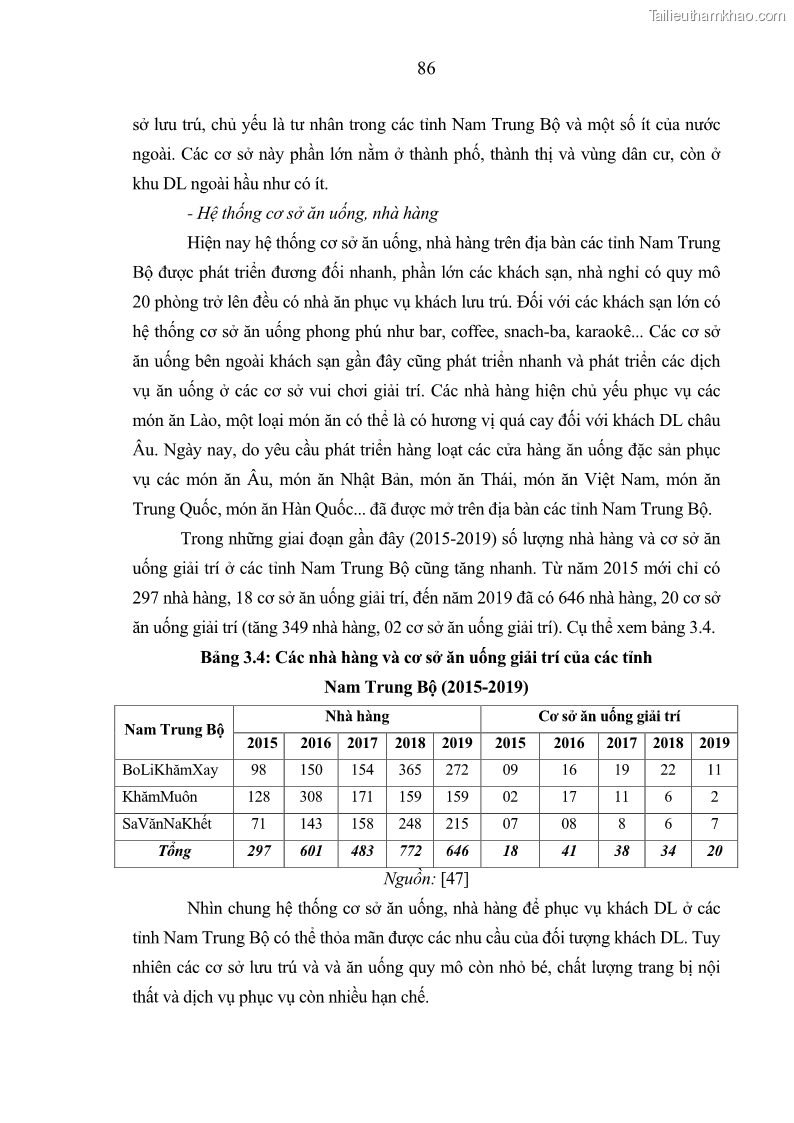 Tailieuthamkhao.com

86

sở lưu trú, chủ yếu là tư nhân trong các tỉnh Nam Trung Bộ và một số ít của nước ngoài. Các cơ sở này phần lớn nằm ở thành phố, thành thị và vùng dân cư, còn ở khu DL ngoài hầu như có ít.

- Hệ thống cơ sở ăn uống, nhà hàng

Hiện nay hệ thống cơ sở ăn uống, nhà hàng trên địa bàn các tỉnh Nam Trung Bộ được phát triển đương đối nhanh, phần lớn các khách sạn, nhà nghỉ có quy mô 20 phòng trở lên đều có nhà ăn phục vụ khách lưu trú. Đối với các khách sạn lớn có hệ thống cơ sở ăn uống phong phú như bar, coffee, snach-ba, karaokê... Các cơ sở ăn uống bên ngoài khách sạn gần đây cũng phát triển nhanh và phát triển các dịch vụ ăn uống ở các cơ sở vui chơi giải trí. Các nhà hàng hiện chủ yếu phục vụ các món ăn Lào, một loại món ăn có thể là có hương vị quá cay đối với khách DL châu Âu. Ngày nay, do yêu cầu phát triển hàng loạt các cửa hàng ăn uống đặc sản phục vụ các món ăn Âu, món ăn Nhật Bản, món ăn Thái, món ăn Việt Nam, món ăn Trung Quốc, món ăn Hàn Quốc... đã được mở trên địa bàn các tỉnh Nam Trung Bộ.

Trong những giai đoạn gần đây (2015-2019) số lượng nhà hàng và cơ sở ăn uống giải trí ở các tỉnh Nam Trung Bộ cũng tăng nhanh. Từ năm 2015 mới chỉ có 297 nhà hàng, 18 cơ sở ăn uống giải trí, đến năm 2019 đã có 646 nhà hàng, 20 cơ sở ăn uống giải trí (tăng 349 nhà hàng, 02 cơ sở ăn uống giải trí). Cụ thể xem bảng 3.4.

Bảng 3.4: Các nhà hàng và cơ sở ăn uống giải trí của các tỉnh Nam Trung Bộ (2015-2019)

| Nam Trung Bộ | Nhà hàng | | | | | Cơ sở ăn uống giải trí | | | | |
|---|---|---|---|---|---|---|---|---|---|---|
| | 2015 | 2016 | 2017 | 2018 | 2019 | 2015 | 2016 | 2017 | 2018 | 2019 |
| BoLiKhămXay | 98 | 150 | 154 | 365 | 272 | 09 | 16 | 19 | 22 | 11 |
| KhămMuôn | 128 | 308 | 171 | 159 | 159 | 02 | 17 | 11 | 6 | 2 |
| SaVănNaKhết | 71 | 143 | 158 | 248 | 215 | 07 | 08 | 8 | 6 | 7 |
| Tổng | 297 | 601 | 483 | 772 | 646 | 18 | 41 | 38 | 34 | 20 |

Nguồn: [47]

Nhìn chung hệ thống cơ sở ăn uống, nhà hàng để phục vụ khách DL ở các tỉnh Nam Trung Bộ có thể thỏa mãn được các nhu cầu của đối tượng khách DL. Tuy nhiên các cơ sở lưu trú và và ăn uống quy mô còn nhỏ bé, chất lượng trang bị nội thất và dịch vụ phục vụ còn nhiều hạn chế.